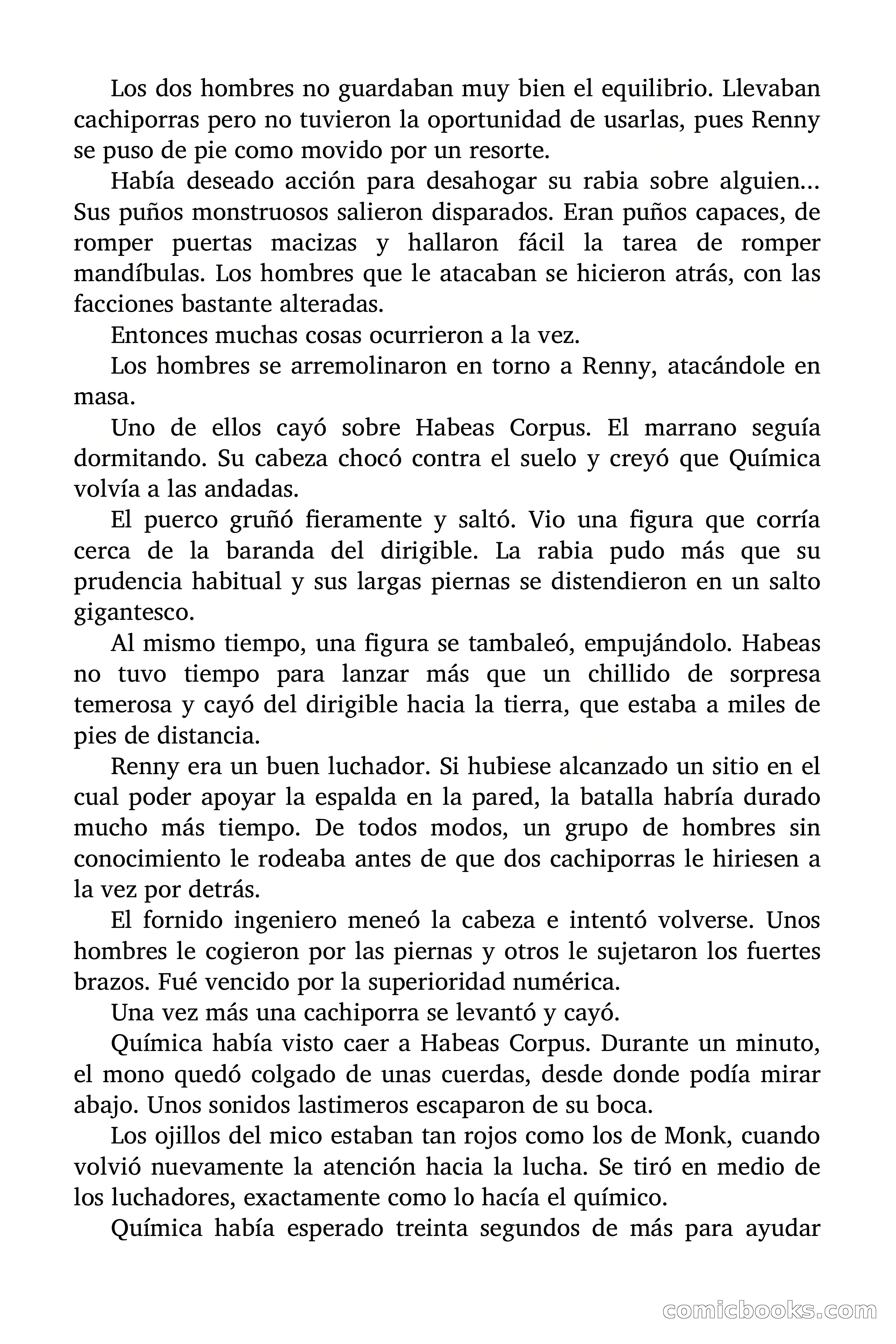 Los dos hombres no guardaban muy bien el equilibrio. Llevaban cachiporras pero no tuvieron la oportunidad de usarlas, pues Renny se puso de pie como movido por un resorte.

Había deseado acción para desahogar su rabia sobre alguien... Sus puños monstruosos salieron disparados. Eran puños capaces, de romper puertas macizas y hallaron fácil la tarea de romper mandíbulas. Los hombres que le atacaban se hicieron atrás, con las facciones bastante alteradas.

Entonces muchas cosas ocurrieron a la vez.

Los hombres se arremolinaron en torno a Renny, atacándole en masa.

Uno de ellos cayó sobre Habeas Corpus. El marrano seguía dormitando. Su cabeza chocó contra el suelo y creyó que Química volvía a las andadas.

El puerco gruñó fieramente y saltó. Vio una figura que corría cerca de la baranda del dirigible. La rabia pudo más que su prudencia habitual y sus largas piernas se distendieron en un salto gigantesco.

Al mismo tiempo, una figura se tambaleó, empujándolo. Habeas no tuvo tiempo para lanzar más que un chillido de sorpresa temerosa y cayó del dirigible hacia la tierra, que estaba a miles de pies de distancia.

Renny era un buen luchador. Si hubiese alcanzado un sitio en el cual poder apoyar la espalda en la pared, la batalla habría durado mucho más tiempo. De todos modos, un grupo de hombres sin conocimiento le rodeaba antes de que dos cachiporras le hiriesen a la vez por detrás.

El fornido ingeniero meneó la cabeza e intentó volverse. Unos hombres le cogieron por las piernas y otros le sujetaron los fuertes brazos. Fué vencido por la superioridad numérica.

Una vez más una cachiporra se levantó y cayó.

Química había visto caer a Habeas Corpus. Durante un minuto, el mono quedó colgado de unas cuerdas, desde donde podía mirar abajo. Unos sonidos lastimeros escaparon de su boca.

Los ojillos del mico estaban tan rojos como los de Monk, cuando volvió nuevamente la atención hacia la lucha. Se tiró en medio de los luchadores, exactamente como lo hacía el químico.

Química había esperado treinta segundos de más para ayudar

comicbooks.com